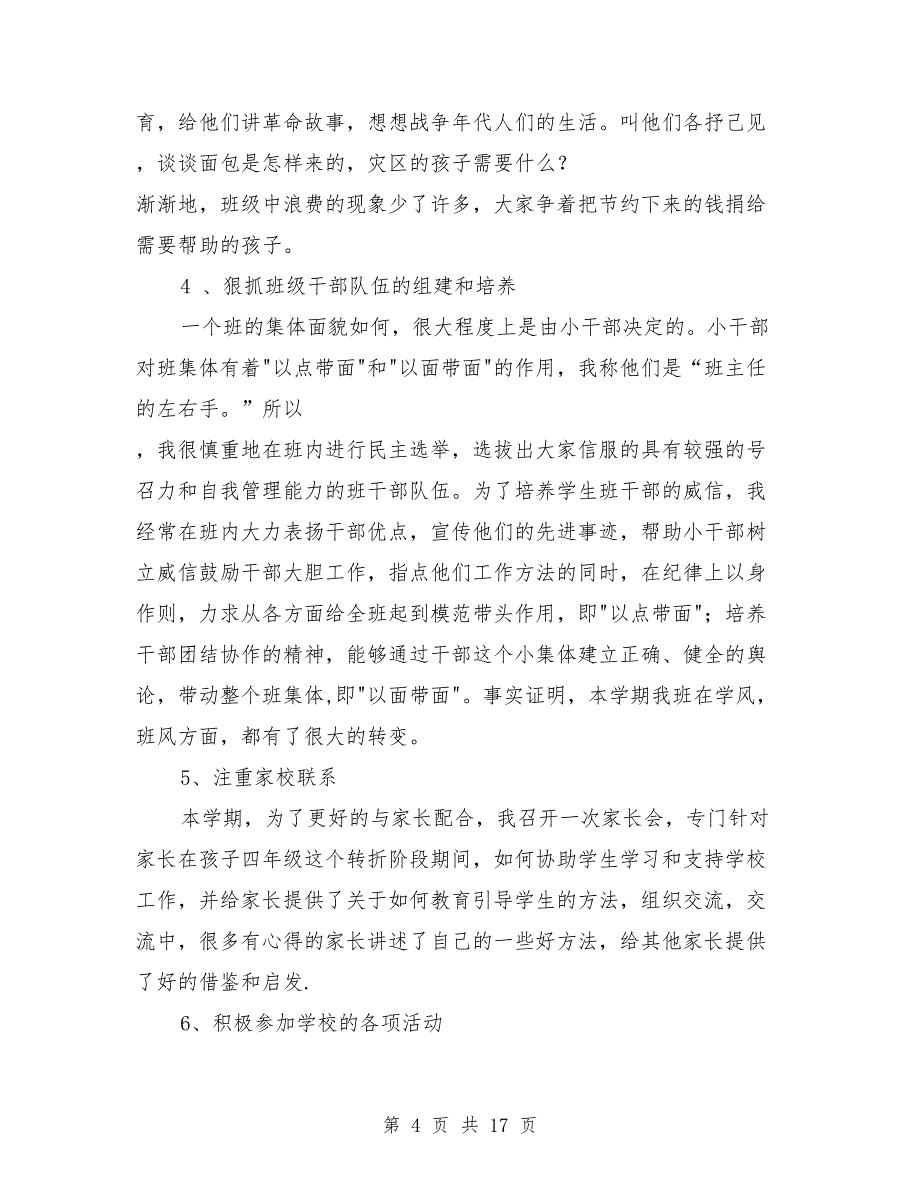 育，给他们讲革命故事，想想战争年代人们的生活。叫他们各抒己见，谈谈面包是怎样来的，灾区的孩子需要什么？

渐渐地，班级中浪费的现象少了许多，大家争着把节约下来的钱捐给需要帮助的孩子。

4 、狠抓班级干部队伍的组建和培养

一个班的集体面貌如何，很大程度上是由小干部决定的。小干部对班集体有着"以点带面"和"以面带面"的作用，我称他们是“班主任的左右手。”所以

，我很慎重地在班内进行民主选举，选拔出大家信服的具有较强的号召力和自我管理能力的班干部队伍。为了培养学生班干部的威信，我经常在班内大力表扬干部优点，宣传他们的先进事迹，帮助小干部树立威信鼓励干部大胆工作，指点他们工作方法的同时，在纪律上以身作则，力求从各方面给全班起到模范带头作用，即"以点带面"；培养干部团结协作的精神，能够通过干部这个小集体建立正确、健全的舆论，带动整个班集体,即"以面带面"。事实证明，本学期我班在学风，班风方面，都有了很大的转变。

5、注重家校联系

本学期，为了更好的与家长配合，我召开一次家长会，专门针对家长在孩子四年级这个转折阶段期间，如何协助学生学习和支持学校工作，并给家长提供了关于如何教育引导学生的方法，组织交流，交流中，很多有心得的家长讲述了自己的一些好方法，给其他家长提供了好的借鉴和启发.

6、积极参加学校的各项活动

第 4 页 共 17 页